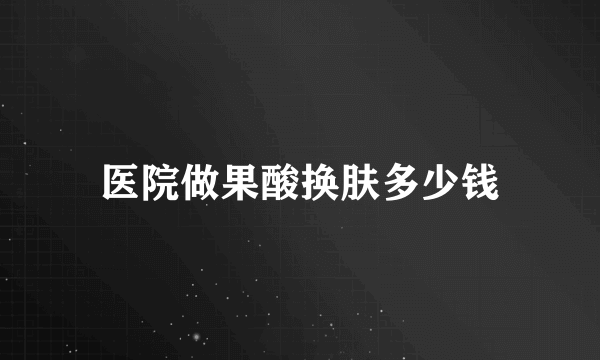 医院做果酸换肤多少钱